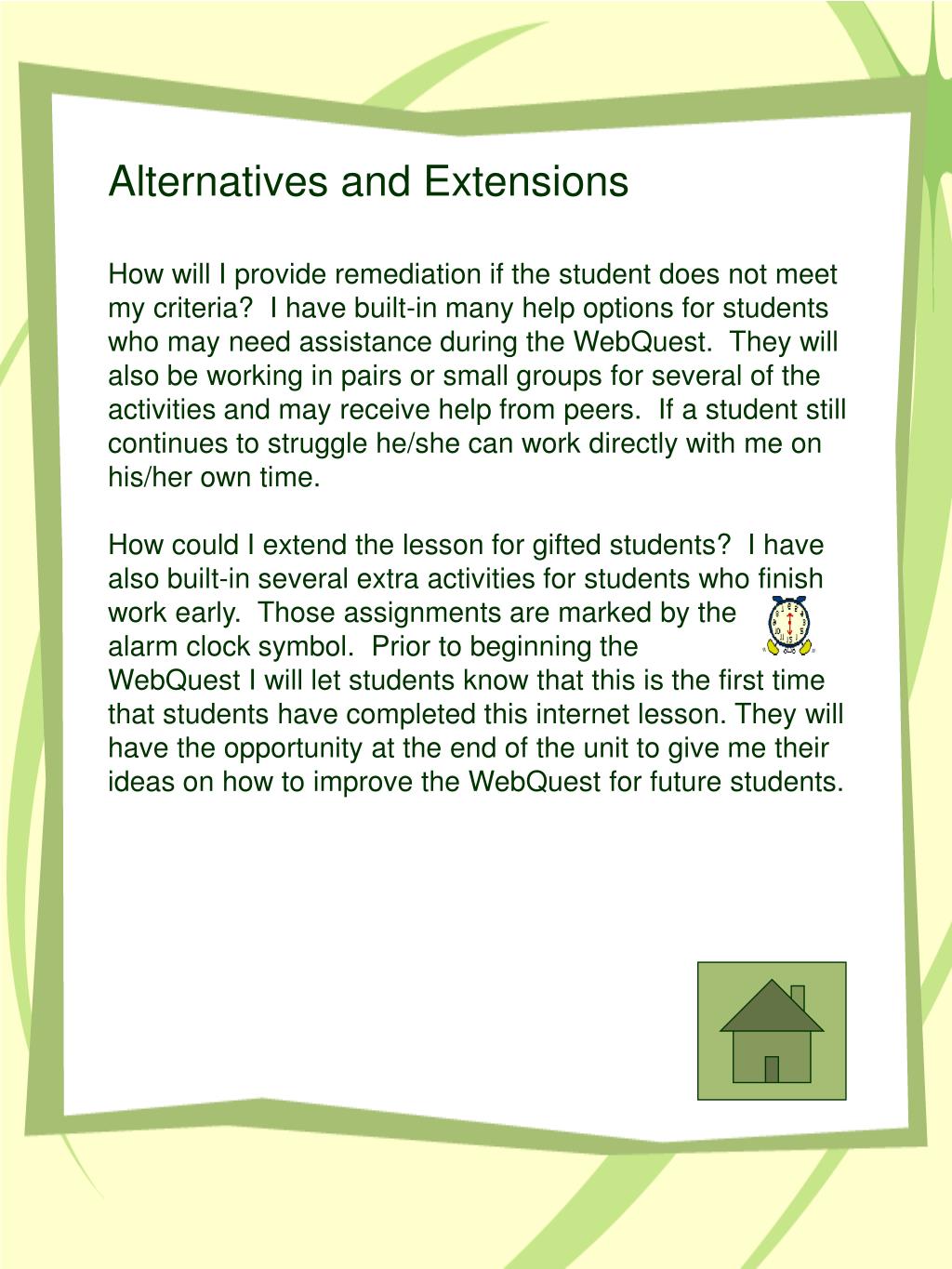 Alternatives and Extensions

How will I provide remediation if the student does not meet my criteria?  I have built-in many help options for students who may need assistance during the WebQuest.  They will also be working in pairs or small groups for several of the activities and may receive help from peers.  If a student still continues to struggle he/she can work directly with me on his/her own time.

How could I extend the lesson for gifted students?  I have also built-in several extra activities for students who finish work early.  Those assignments are marked by the alarm clock symbol.  Prior to beginning the WebQuest I will let students know that this is the first time that students have completed this internet lesson. They will have the opportunity at the end of the unit to give me their ideas on how to improve the WebQuest for future students.